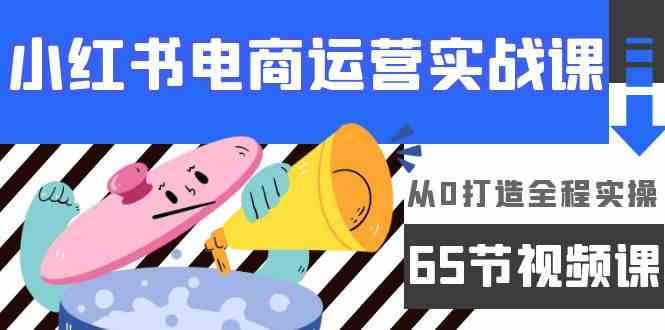 小红书电商运营实战课

从0打造全程实操

65节视频课